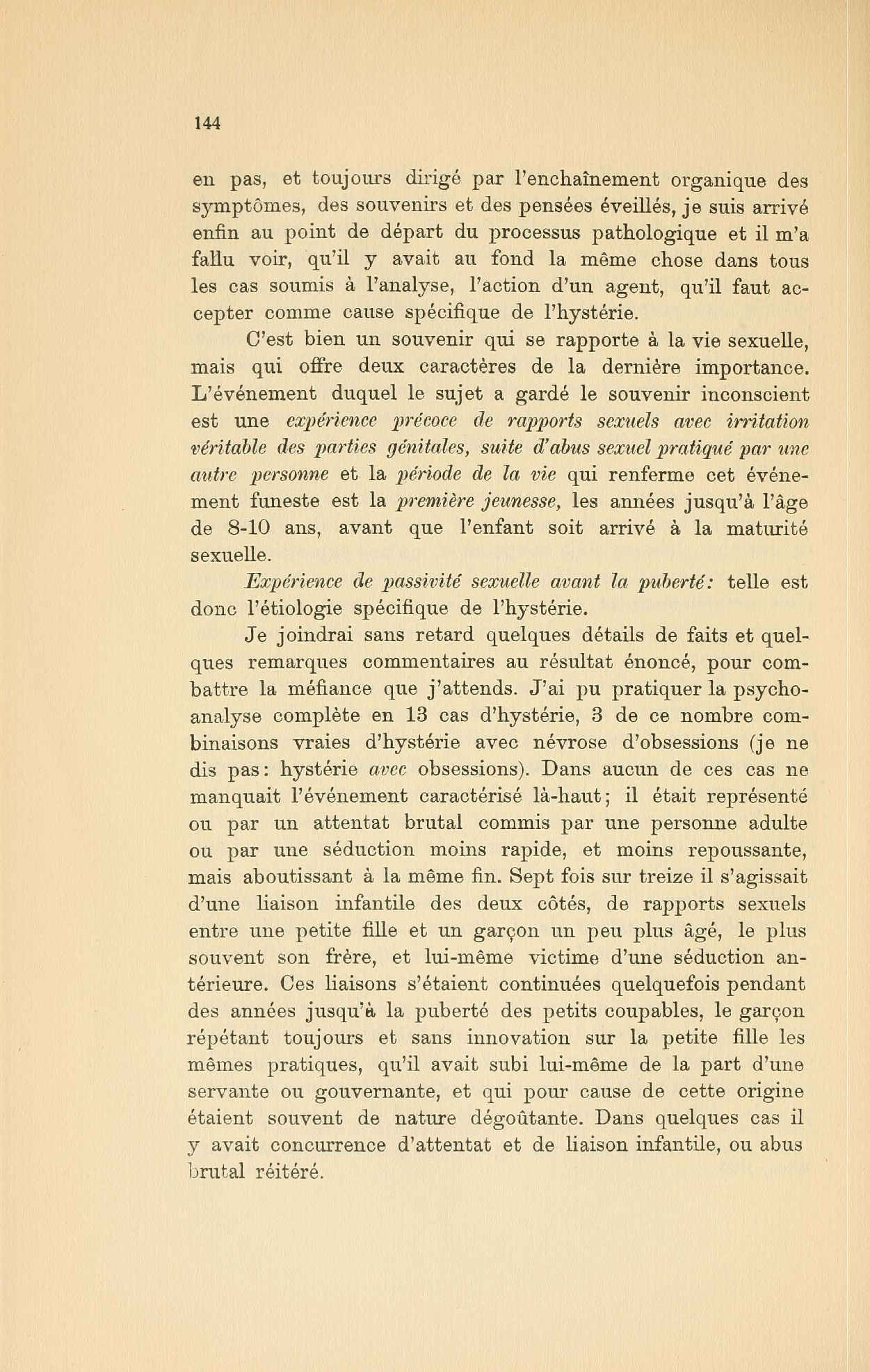 144

en pas, et toujours dirigé par l'enchaînement organique des symptômes, des souvenirs et des pensées éveillés, je suis arrivé enfin au point de départ du processus pathologique et il m'a fallu voir, qu'il y avait au fond la même chose dans tous les cas soumis à l'analyse, l'action d'un agent, qu'il faut accepter comme cause spécifique de l'hystérie.

C'est bien un souvenir qui se rapporte à la vie sexuelle, mais qui offre deux caractères de la dernière importance. L'événement duquel le sujet a gardé le souvenir inconscient est une expérience précoce de rapports sexuels avec irritation véritable des parties génitales, suite d'abus sexuel pratiqué par une autre personne et la période de la vie qui renferme cet événement funeste est la première jeunesse, les années jusqu'à l'âge de 8-10 ans, avant que l'enfant soit arrivé à la maturité sexuelle.

Expérience de passivité sexuelle avant la puberté: telle est donc l'étiologie spécifique de l'hystérie.

Je joindrai sans retard quelques détails de faits et quelques remarques commentaires au résultat énoncé, pour combattre la méfiance que j'attends. J'ai pu pratiquer la psychoanalyse complète en 13 cas d'hystérie, 3 de ce nombre combinaisons vraies d'hystérie avec névrose d'obsessions (je ne dis pas: hystérie avec obsessions). Dans aucun de ces cas ne manquait l'événement caractérisé là-haut; il était représenté ou par un attentat brutal commis par une personne adulte ou par une séduction moins rapide, et moins repoussante, mais aboutissant à la même fin. Sept fois sur treize il s'agissait d'une liaison infantile des deux côtés, de rapports sexuels entre une petite fille et un garçon un peu plus âgé, le plus souvent son frère, et lui-même victime d'une séduction antérieure. Ces liaisons s'étaient continuées quelquefois pendant des années jusqu'à la puberté des petits coupables, le garçon répétant toujours et sans innovation sur la petite fille les mêmes pratiques, qu'il avait subi lui-même de la part d'une servante ou gouvernante, et qui pour cause de cette origine étaient souvent de nature dégoûtante. Dans quelques cas il y avait concurrence d'attentat et de liaison infantile, ou abus brutal réitéré.